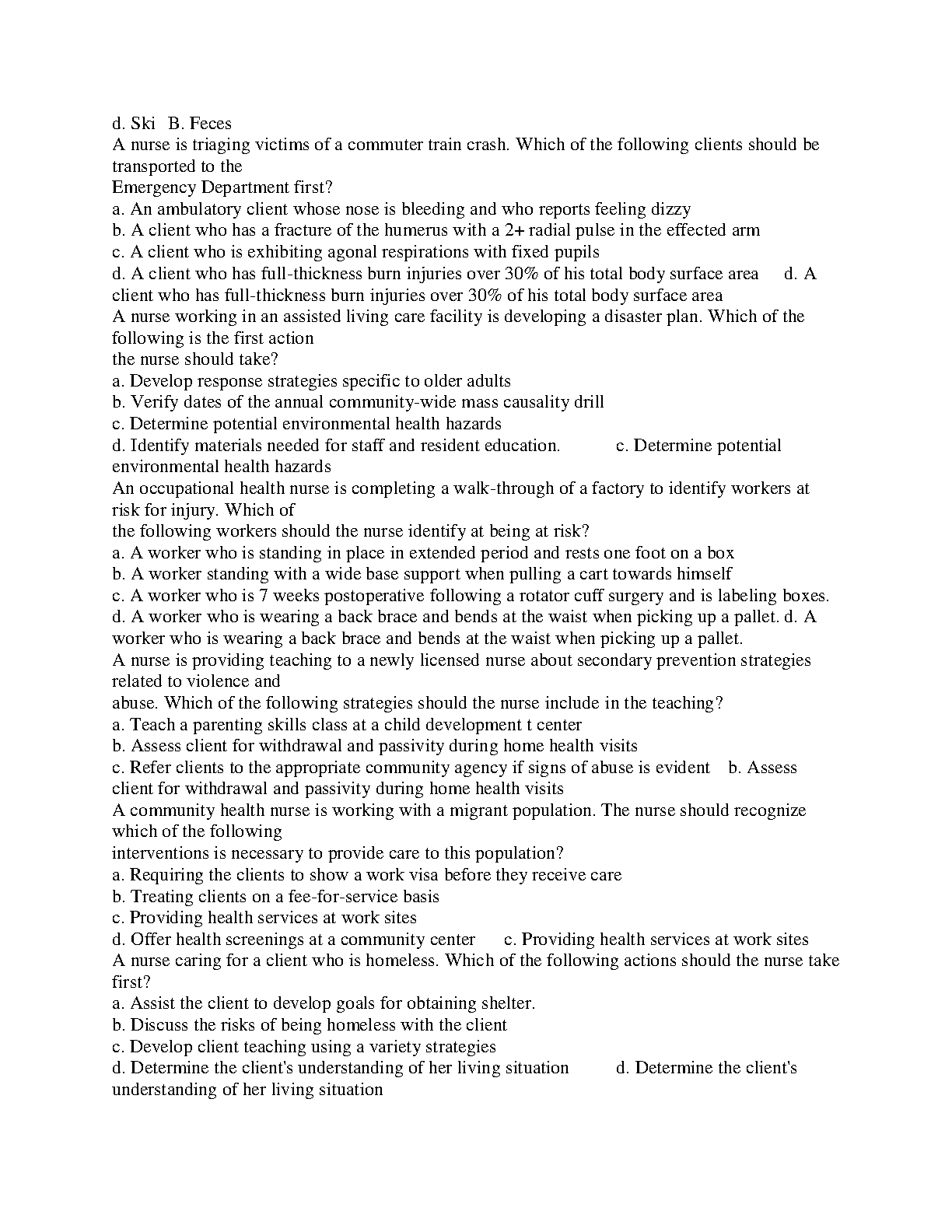 d. Ski B. Feces
A nurse is triaging victims of a commuter train crash. Which of the following clients should be transported to the
Emergency Department first?
a. An ambulatory client whose nose is bleeding and who reports feeling dizzy
b. A client who has a fracture of the humerus with a 2+ radial pulse in the effected arm
c. A client who is exhibiting agonal respirations with fixed pupils
d. A client who has full-thickness burn injuries over 30% of his total body surface area d. A client who has full-thickness burn injuries over 30% of his total body surface area
A nurse working in an assisted living care facility is developing a disaster plan. Which of the following is the first action
the nurse should take?
a. Develop response strategies specific to older adults
b. Verify dates of the annual community-wide mass causality drill
c. Determine potential environmental health hazards
d. Identify materials needed for staff and resident education. c. Determine potential environmental health hazards
An occupational health nurse is completing a walk-through of a factory to identify workers at risk for injury. Which of
the following workers should the nurse identify at being at risk?
a. A worker who is standing in place in extended period and rests one foot on a box
b. A worker standing with a wide base support when pulling a cart towards himself
c. A worker who is 7 weeks postoperative following a rotator cuff surgery and is labeling boxes.
d. A worker who is wearing a back brace and bends at the waist when picking up a pallet. d. A worker who is wearing a back brace and bends at the waist when picking up a pallet.
A nurse is providing teaching to a newly licensed nurse about secondary prevention strategies related to violence and
abuse. Which of the following strategies should the nurse include in the teaching?
a. Teach a parenting skills class at a child development t center
b. Assess client for withdrawal and passivity during home health visits
c. Refer clients to the appropriate community agency if signs of abuse is evident b. Assess client for withdrawal and passivity during home health visits
A community health nurse is working with a migrant population. The nurse should recognize which of the following
interventions is necessary to provide care to this population?
a. Requiring the clients to show a work visa before they receive care
b. Treating clients on a fee-for-service basis
c. Providing health services at work sites
d. Offer health screenings at a community center c. Providing health services at work sites
A nurse caring for a client who is homeless. Which of the following actions should the nurse take first?
a. Assist the client to develop goals for obtaining shelter.
b. Discuss the risks of being homeless with the client
c. Develop client teaching using a variety strategies
d. Determine the client's understanding of her living situation d. Determine the client's understanding of her living situation